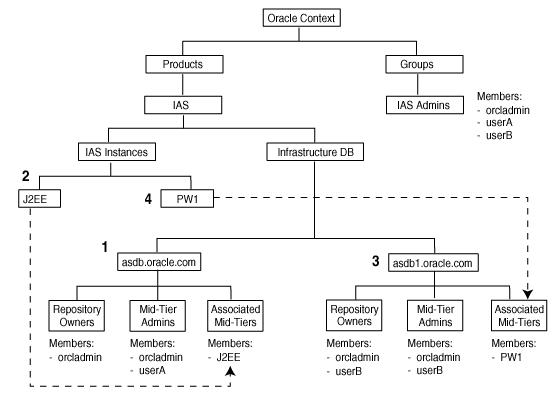 Oracle Context

Products

Groups

IAS

IAS Admins

Members:
- orcladmin
- userA
- userB

IAS Instances

Infrastructure DB

2

J2EE

4

PW1

1

asdb.oracle.com

3

asdb1.oracle.com

Repository Owners

Members:
- orcladmin

Mid-Tier Admins

Members:
- orcladmin
- userA

Associated Mid-Tiers

Members:
- J2EE

Repository Owners

Members:
- orcladmin
- userB

Mid-Tier Admins

Members:
- orcladmin
- userB

Associated Mid-Tiers

Members:
- PW1